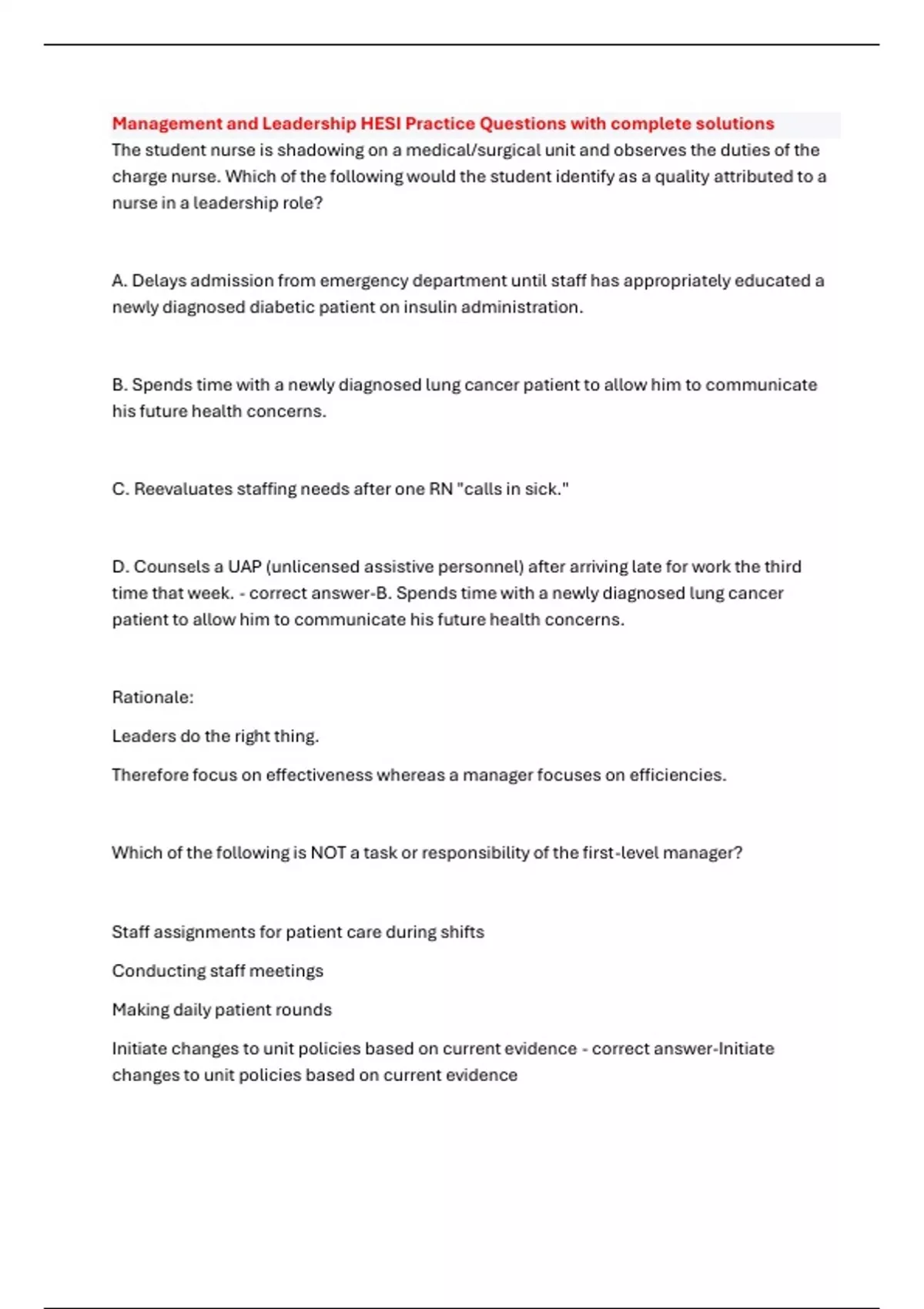 Management and Leadership HESI Practice Questions with complete solutions
The student nurse is shadowing on a medical/surgical unit and observes the duties of the charge nurse. Which of the following would the student identify as a quality attributed to a nurse in a leadership role?

A. Delays admission from emergency department until staff has appropriately educated a newly diagnosed diabetic patient on insulin administration.

B. Spends time with a newly diagnosed lung cancer patient to allow him to communicate his future health concerns.

C. Reevaluates staffing needs after one RN "calls in sick."

D. Counsels a UAP (unlicensed assistive personnel) after arriving late for work the third time that week. - correct answer-B. Spends time with a newly diagnosed lung cancer patient to allow him to communicate his future health concerns.

Rationale:

Leaders do the right thing.

Therefore focus on effectiveness whereas a manager focuses on efficiencies.

Which of the following is NOT a task or responsibility of the first-level manager?

Staff assignments for patient care during shifts

Conducting staff meetings

Making daily patient rounds

Initiate changes to unit policies based on current evidence - correct answer-Initiate changes to unit policies based on current evidence